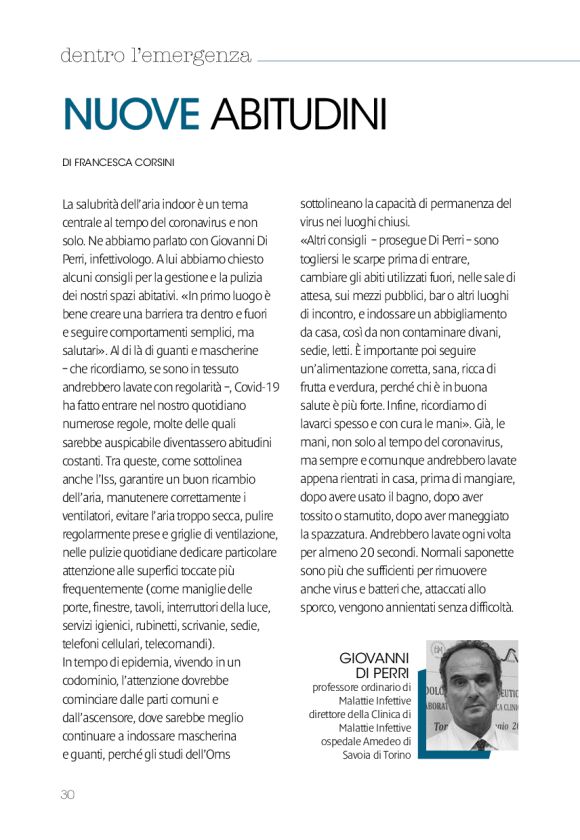 dentro l'emergenza

NUOVE ABITUDINI

DI FRANCESCA CORSINI

La salubrità dell'aria indoor è un tema centrale al tempo del coronavirus e non solo. Ne abbiamo parlato con Giovanni Di Perri, infettivologo. A lui abbiamo chiesto alcuni consigli per la gestione e la pulizia dei nostri spazi abitativi. «In primo luogo è bene creare una barriera tra dentro e fuori e seguire comportamenti semplici, ma salutari». Al di là di guanti e mascherine – che ricordiamo, se sono in tessuto andrebbero lavate con regolarità –, Covid-19 ha fatto entrare nel nostro quotidiano numerose regole, molte delle quali sarebbe auspicabile diventassero abitudini costanti. Tra queste, come sottolinea anche l'Iss, garantire un buon ricambio dell'aria, manutenere correttamente i ventilatori, evitare l'aria troppo secca, pulire regolarmente prese e griglie di ventilazione, nelle pulizie quotidiane dedicare particolare attenzione alle superfici toccate più frequentemente (come maniglie delle porte, finestre, tavoli, interruttori della luce, servizi igienici, rubinetti, scrivanie, sedie, telefoni cellulari, telecomandi).
In tempo di epidemia, vivendo in un codominio, l'attenzione dovrebbe cominciare dalle parti comuni e dall'ascensore, dove sarebbe meglio continuare a indossare mascherina e guanti, perché gli studi dell'Oms sottolineano la capacità di permanenza del virus nei luoghi chiusi.
«Altri consigli – prosegue Di Perri – sono togliersi le scarpe prima di entrare, cambiare gli abiti utilizzati fuori, nelle sale di attesa, sui mezzi pubblici, bar o altri luoghi di incontro, e indossare un abbigliamento da casa, così da non contaminare divani, sedie, letti. È importante poi seguire un'alimentazione corretta, sana, ricca di frutta e verdura, perché chi è in buona salute è più forte. Infine, ricordiamo di lavarci spesso e con cura le mani». Già, le mani, non solo al tempo del coronavirus, ma sempre e comunque andrebbero lavate appena rientrati in casa, prima di mangiare, dopo avere usato il bagno, dopo aver tossito o starnutito, dopo aver maneggiato la spazzatura. Andrebbero lavate ogni volta per almeno 20 secondi. Normali saponette sono più che sufficienti per rimuovere anche virus e batteri che, attaccati allo sporco, vengono annientati senza difficoltà.

GIOVANNI DI PERRI
professore ordinario di Malattie Infettive direttore della Clinica di Malattie Infettive ospedale Amedeo di Savoia di Torino

30